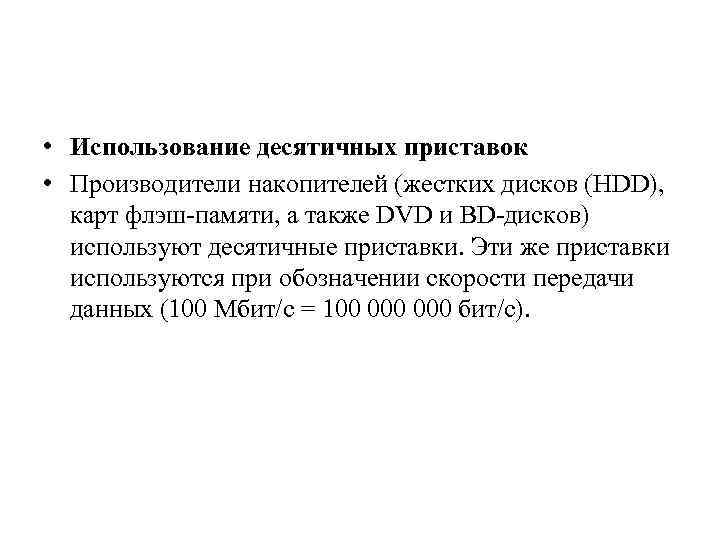 • Использование десятичных приставок

• Производители накопителей (жестких дисков (HDD), карт флэш-памяти, а также DVD и BD-дисков) используют десятичные приставки. Эти же приставки используются при обозначении скорости передачи данных (100 Мбит/с = 100 000 000 бит/с).